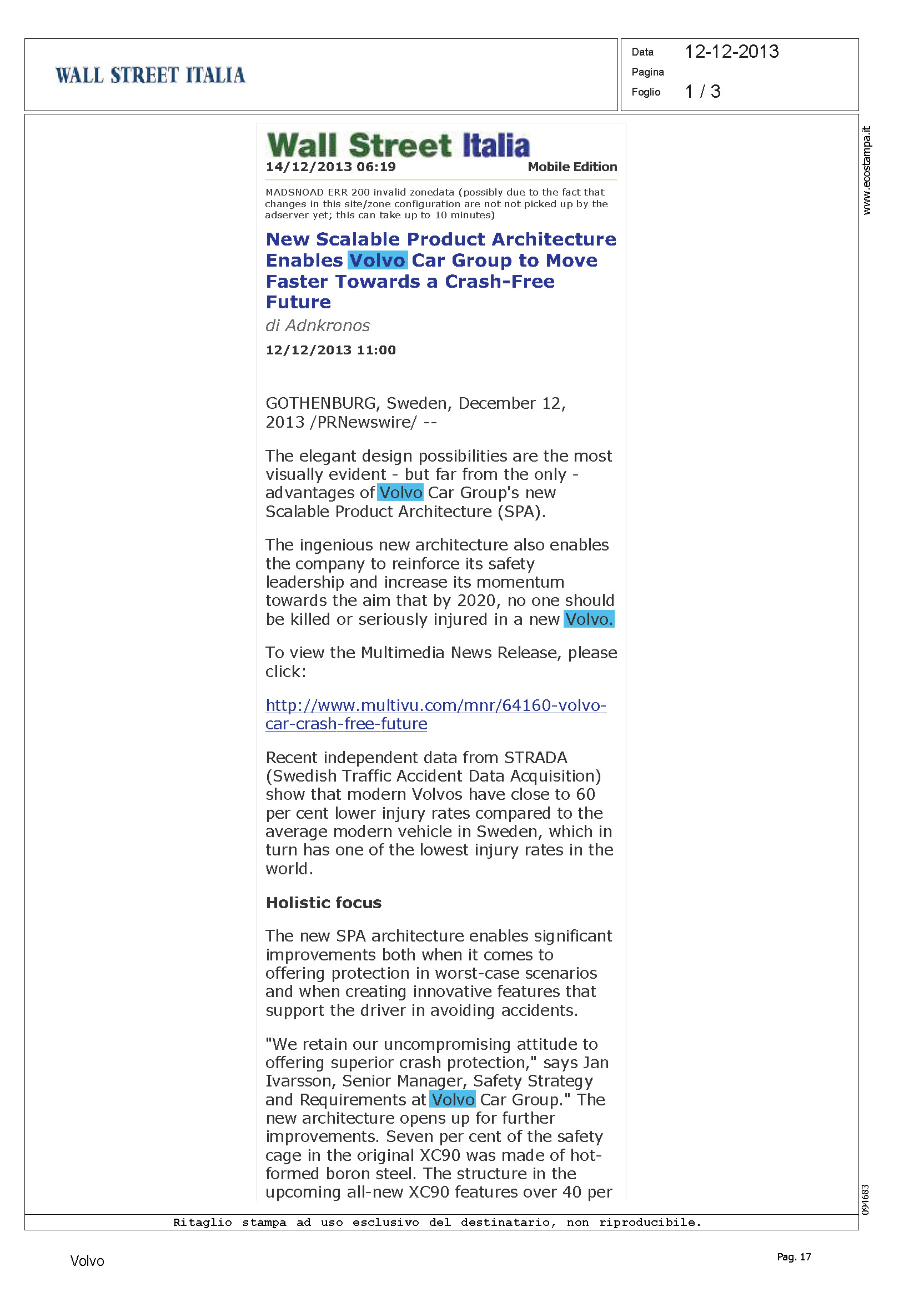 WALL STREET ITALIA

Data 12-12-2013
Pagina
Foglio 1 / 3

www.ecostampa.it

Wall Street Italia
14/12/2013 06:19 Mobile Edition

MADSNOAD ERR 200 invalid zonedata (possibly due to the fact that changes in this site/zone configuration are not not picked up by the adserver yet; this can take up to 10 minutes)

New Scalable Product Architecture Enables Volvo Car Group to Move Faster Towards a Crash-Free Future

di Adnkronos

12/12/2013 11:00

GOTHENBURG, Sweden, December 12, 2013 /PRNewswire/ --

The elegant design possibilities are the most visually evident - but far from the only - advantages of Volvo Car Group's new Scalable Product Architecture (SPA).

The ingenious new architecture also enables the company to reinforce its safety leadership and increase its momentum towards the aim that by 2020, no one should be killed or seriously injured in a new Volvo.

To view the Multimedia News Release, please click:

http://www.multivu.com/mnr/64160-volvo-car-crash-free-future

Recent independent data from STRADA (Swedish Traffic Accident Data Acquisition) show that modern Volvos have close to 60 per cent lower injury rates compared to the average modern vehicle in Sweden, which in turn has one of the lowest injury rates in the world.

Holistic focus

The new SPA architecture enables significant improvements both when it comes to offering protection in worst-case scenarios and when creating innovative features that support the driver in avoiding accidents.

"We retain our uncompromising attitude to offering superior crash protection," says Jan Ivarsson, Senior Manager, Safety Strategy and Requirements at Volvo Car Group." The new architecture opens up for further improvements. Seven per cent of the safety cage in the original XC90 was made of hot-formed boron steel. The structure in the upcoming all-new XC90 features over 40 per

094683

Ritaglio stampa ad uso esclusivo del destinatario, non riproducibile.

Volvo

Pag. 17